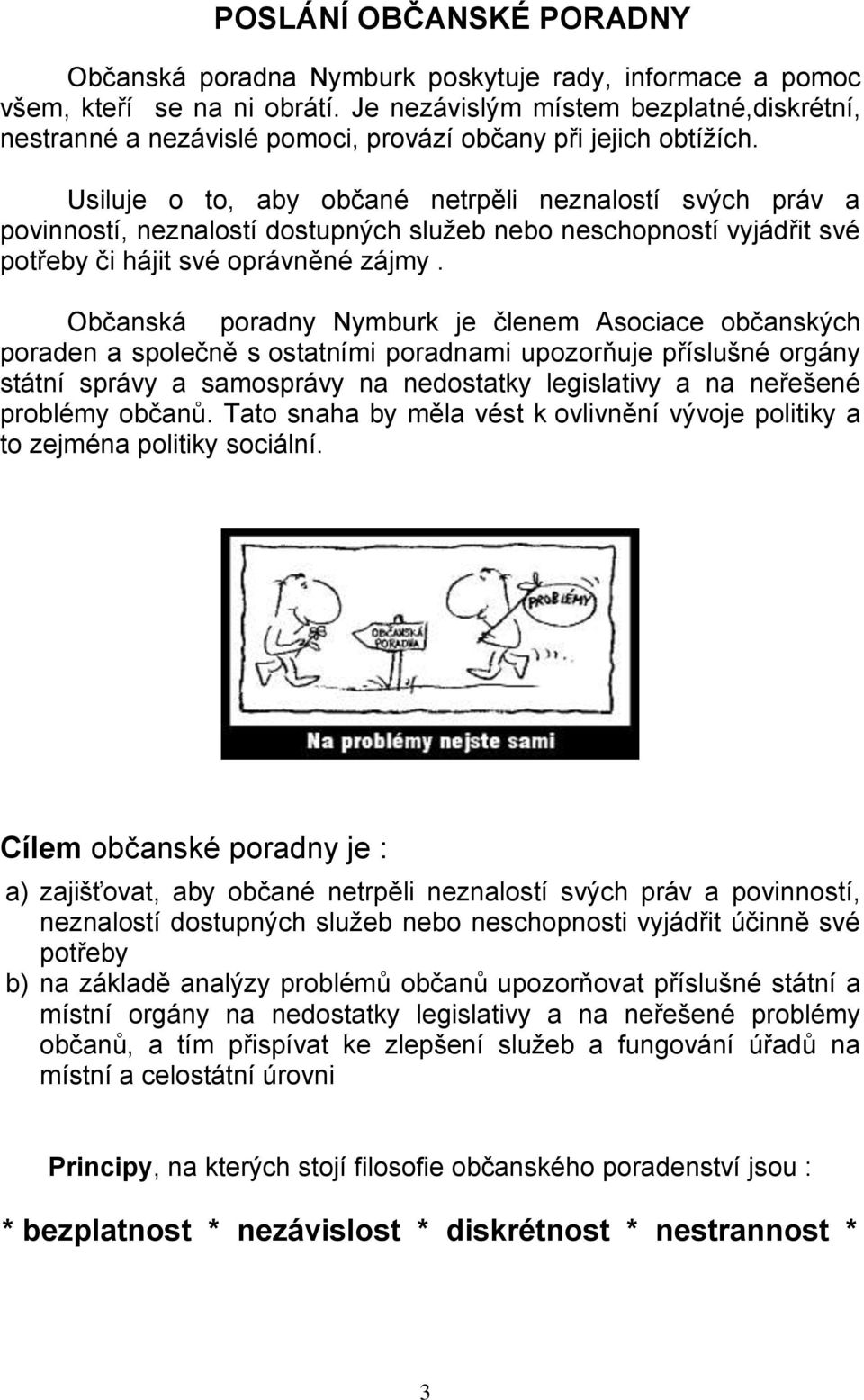 POSLÁNÍ OBČANSKÉ PORADNY

Občanská poradna Nymburk poskytuje rady, informace a pomoc všem, kteří se na ni obrátí. Je nezávislým místem bezplatné,diskrétní, nestranné a nezávislé pomoci, provází občany při jejich obtížích.

Usiluje o to, aby občané netrpěli neznalostí svých práv a povinností, neznalostí dostupných služeb nebo neschopností vyjádřit své potřeby či hájit své oprávněné zájmy .

Občanská poradny Nymburk je členem Asociace občanských poraden a společně s ostatními poradnami upozorňuje příslušné orgány státní správy a samosprávy na nedostatky legislativy a na neřešené problémy občanů. Tato snaha by měla vést k ovlivnění vývoje politiky a to zejména politiky sociální.

OBČANSKÁ PORADNA

PROBLÉMY

Na problémy nejste sami

Cílem občanské poradny je :

a) zajišťovat, aby občané netrpěli neznalostí svých práv a povinností, neznalostí dostupných služeb nebo neschopnosti vyjádřit účinně své potřeby
b) na základě analýzy problémů občanů upozorňovat příslušné státní a místní orgány na nedostatky legislativy a na neřešené problémy občanů, a tím přispívat ke zlepšení služeb a fungování úřadů na místní a celostátní úrovni

Principy, na kterých stojí filosofie občanského poradenství jsou :

* bezplatnost * nezávislost * diskrétnost * nestrannost *

3